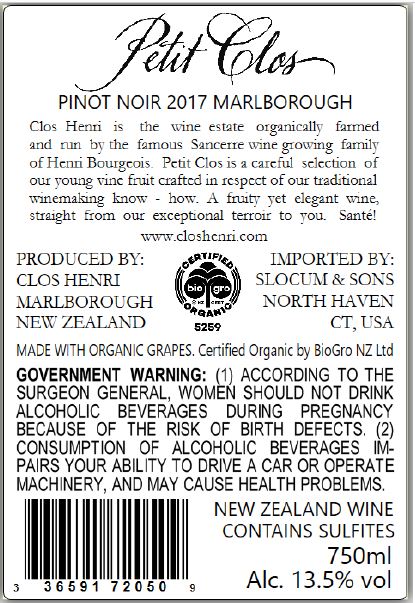 Petit Clos

PINOT NOIR 2017 MARLBOROUGH

Clos Henri is the wine estate organically farmed and run by the famous Sancerre wine growing family of Henri Bourgeois. Petit Clos is a careful selection of our young vine fruit crafted in respect of our traditional winemaking know - how. A fruity yet elegant wine, straight from our exceptional terroir to you. Santé!

www.closhenri.com

PRODUCED BY:
CLOS HENRI
MARLBOROUGH
NEW ZEALAND

CERTIFIED
bio gro
NZ CERT
ORGANIC
5259

IMPORTED BY:
SLOCUM & SONS
NORTH HAVEN
CT, USA

MADE WITH ORGANIC GRAPES. Certified Organic by BioGro NZ Ltd

GOVERNMENT WARNING: (1) ACCORDING TO THE SURGEON GENERAL, WOMEN SHOULD NOT DRINK ALCOHOLIC BEVERAGES DURING PREGNANCY BECAUSE OF THE RISK OF BIRTH DEFECTS. (2) CONSUMPTION OF ALCOHOLIC BEVERAGES IMPAIRS YOUR ABILITY TO DRIVE A CAR OR OPERATE MACHINERY, AND MAY CAUSE HEALTH PROBLEMS.

3 36591 72050 9

NEW ZEALAND WINE
CONTAINS SULFITES
750ml
Alc. 13.5% vol